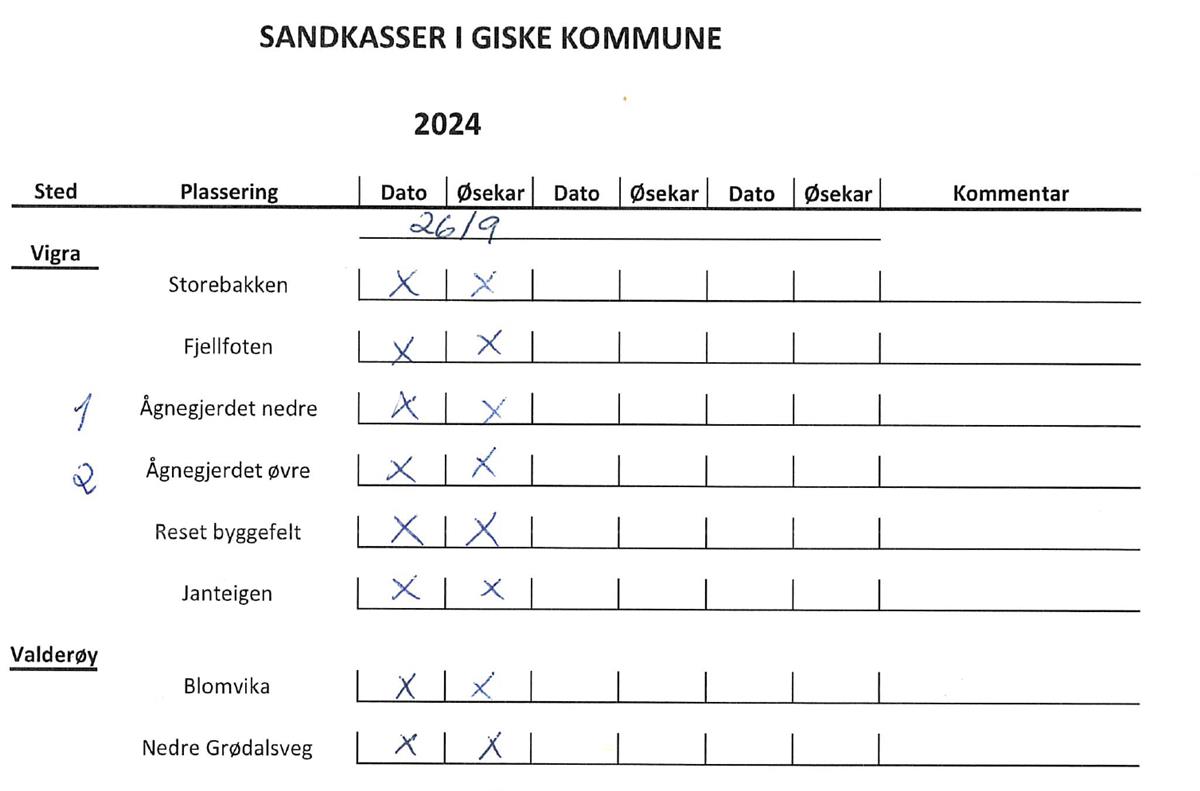 SANDKASSER I GISKE KOMMUNE

2024

| Sted | Plassering | Dato | Øsekar | Dato | Øsekar | Dato | Øsekar | Kommentar |
|---|---|---|---|---|---|---|---|---|
| | | 26/9 | | | | | | |
| Vigra | | | | | | | | |
| | Storebakken | X | X | | | | | |
| | Fjellfoten | X | X | | | | | |
| 1 | Ågnegjerdet nedre | X | X | | | | | |
| 2 | Ågnegjerdet øvre | X | X | | | | | |
| | Reset byggefelt | X | X | | | | | |
| | Janteigen | X | X | | | | | |
| Valderøy | | | | | | | | |
| | Blomvika | X | X | | | | | |
| | Nedre Grødalsveg | X | X | | | | | |